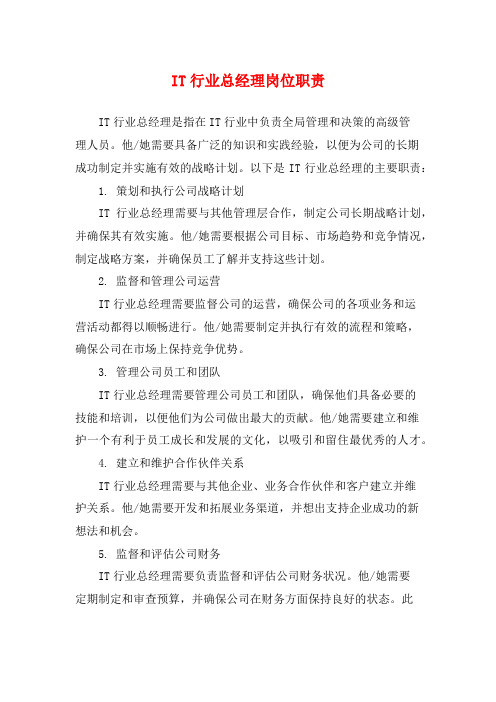 IT 行业总经理岗位职责

IT 行业总经理是指在 IT 行业中负责全局管理和决策的高级管理人员。他/她需要具备广泛的知识和实践经验，以便为公司的长期成功制定并实施有效的战略计划。以下是 IT 行业总经理的主要职责：

1. 策划和执行公司战略计划

IT 行业总经理需要与其他管理层合作，制定公司长期战略计划，并确保其有效实施。他/她需要根据公司目标、市场趋势和竞争情况，制定战略方案，并确保员工了解并支持这些计划。

2. 监督和管理公司运营

IT 行业总经理需要监督公司的运营，确保公司的各项业务和运营活动都得以顺畅进行。他/她需要制定并执行有效的流程和策略，确保公司在市场上保持竞争优势。

3. 管理公司员工和团队

IT 行业总经理需要管理公司员工和团队，确保他们具备必要的技能和培训，以便他们为公司做出最大的贡献。他/她需要建立和维护一个有利于员工成长和发展的文化，以吸引和留住最优秀的人才。

4. 建立和维护合作伙伴关系

IT 行业总经理需要与其他企业、业务合作伙伴和客户建立并维护关系。他/她需要开发和拓展业务渠道，并想出支持企业成功的新想法和机会。

5. 监督和评估公司财务

IT 行业总经理需要负责监督和评估公司财务状况。他/她需要定期制定和审查预算，并确保公司在财务方面保持良好的状态。此